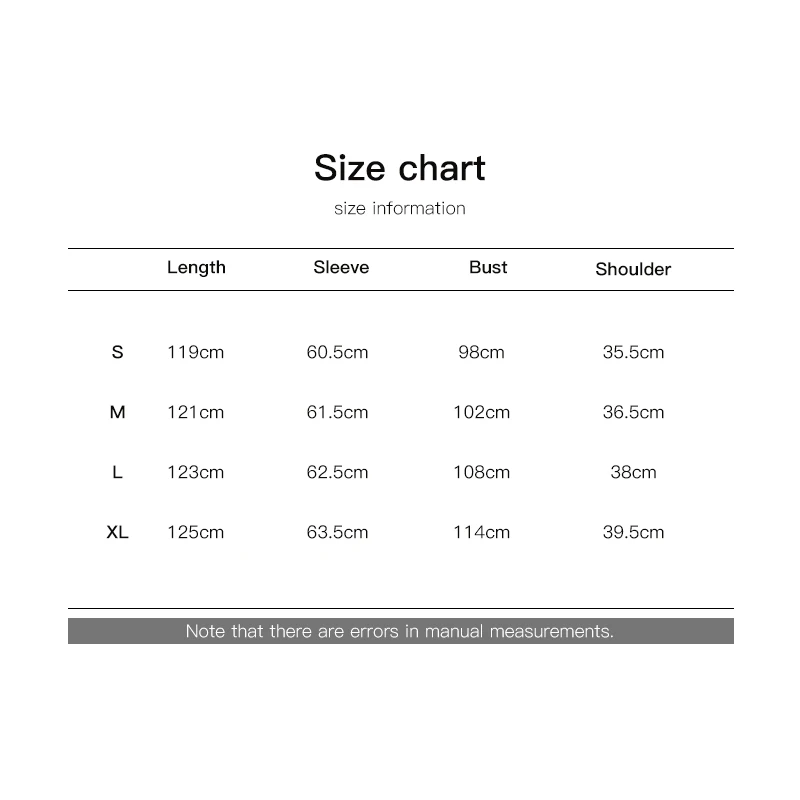 Size chart

size information

| | Length | Sleeve | Bust | Shoulder |
|---|---|---|---|---|
| S | 119cm | 60.5cm | 98cm | 35.5cm |
| M | 121cm | 61.5cm | 102cm | 36.5cm |
| L | 123cm | 62.5cm | 108cm | 38cm |
| XL | 125cm | 63.5cm | 114cm | 39.5cm |

Note that there are errors in manual measurements.